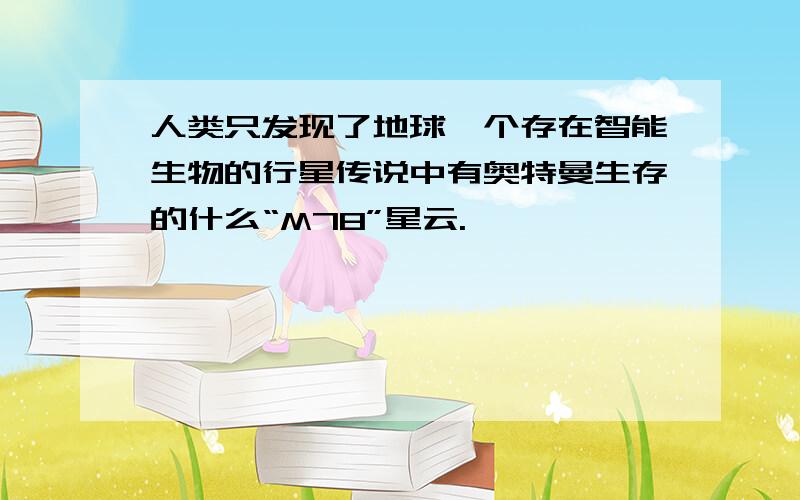 人类只发现了地球一个存在智能生物的行星传说中有奥特曼生存的什么“M78”星云.